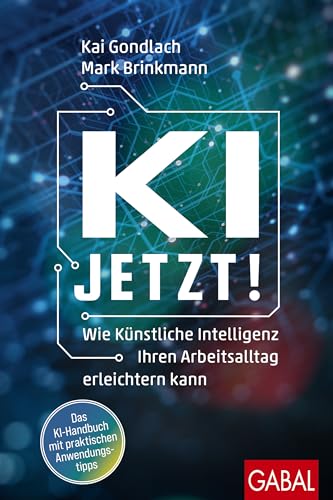 Kai Gondlach
Mark Brinkmann

KI
JETZT!

Wie Künstliche Intelligenz Ihren Arbeitsalltag erleichtern kann

Das KI-Handbuch mit praktischen Anwendungstipps

GABAL